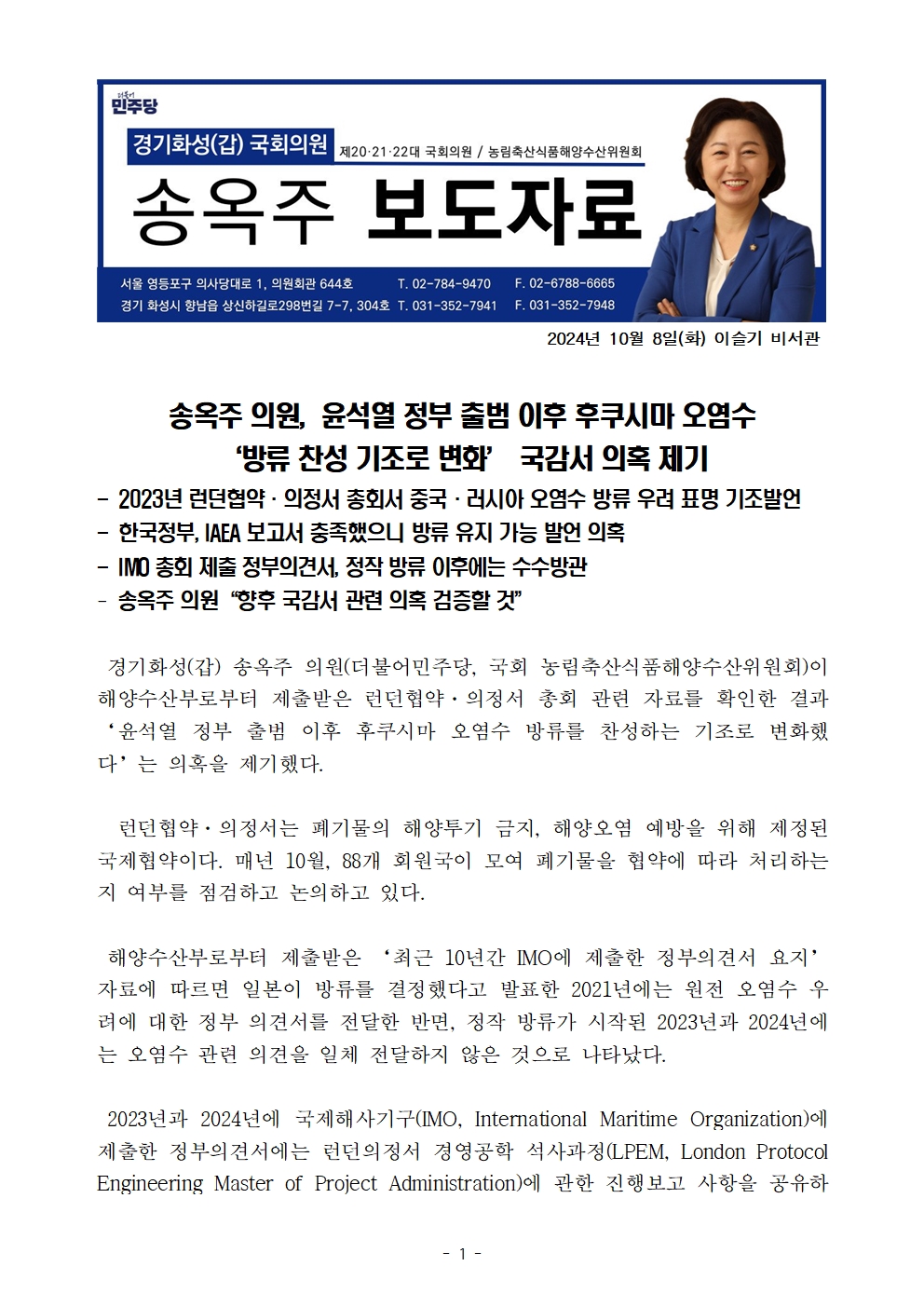 더불어 민주당

경기화성(갑) 국회의원 제20·21·22대 국회의원 / 농림축산식품해양수산위원회

송옥주 보도자료

서울 영등포구 의사당대로 1, 의원회관 644호 T. 02-784-9470 F. 02-6788-6665
경기 화성시 향남읍 상신하길로298번길 7-7, 304호 T. 031-352-7941 F. 031-352-7948

2024년 10월 8일(화) 이슬기 비서관

송옥주 의원, 윤석열 정부 출범 이후 후쿠시마 오염수 '방류 찬성 기조로 변화' 국감서 의혹 제기

- 2023년 런던협약 · 의정서 총회서 중국 · 러시아 오염수 방류 우려 표명 기조발언
- 한국정부, IAEA 보고서 충족했으니 방류 유지 가능 발언 의혹
- IMO 총회 제출 정부의견서, 정작 방류 이후에는 수수방관
- 송옥주 의원 "향후 국감서 관련 의혹 검증할 것"

경기화성(갑) 송옥주 의원(더불어민주당, 국회 농림축산식품해양수산위원회)이 해양수산부로부터 제출받은 런던협약·의정서 총회 관련 자료를 확인한 결과 '윤석열 정부 출범 이후 후쿠시마 오염수 방류를 찬성하는 기조로 변화했다'는 의혹을 제기했다.

런던협약·의정서는 폐기물의 해양투기 금지, 해양오염 예방을 위해 제정된 국제협약이다. 매년 10월, 88개 회원국이 모여 폐기물을 협약에 따라 처리하는지 여부를 점검하고 논의하고 있다.

해양수산부로부터 제출받은 '최근 10년간 IMO에 제출한 정부의견서 요지' 자료에 따르면 일본이 방류를 결정했다고 발표한 2021년에는 원전 오염수 우려에 대한 정부 의견서를 전달한 반면, 정작 방류가 시작된 2023년과 2024년에는 오염수 관련 의견을 일체 전달하지 않은 것으로 나타났다.

2023년과 2024년에 국제해사기구(IMO, International Maritime Organization)에 제출한 정부의견서에는 런던의정서 경영공학 석사과정(LPEM, London Protocol Engineering Master of Project Administration)에 관한 진행보고 사항을 공유하

- 1 -